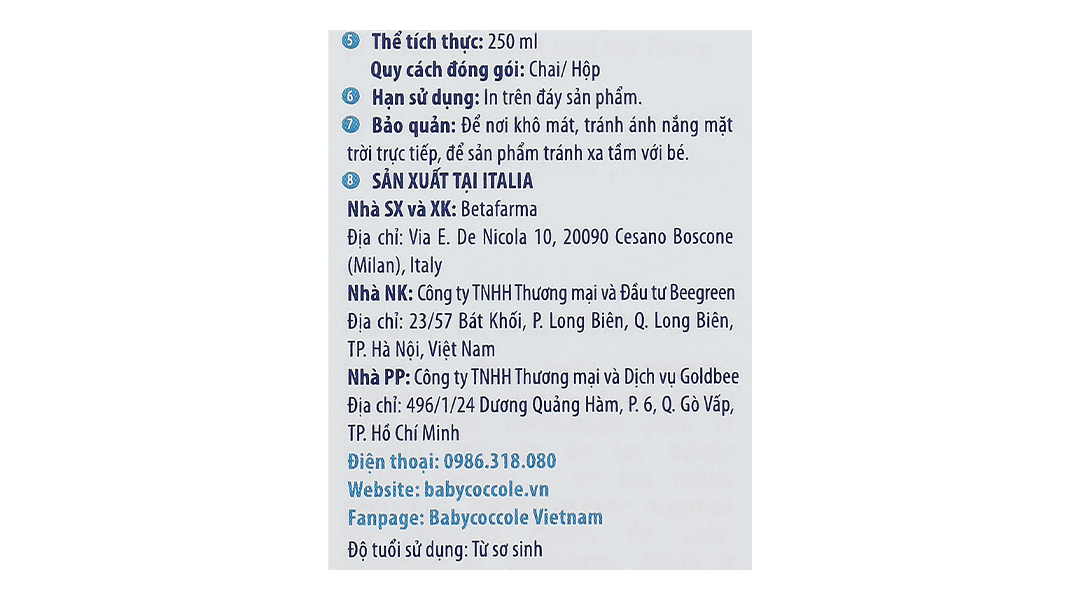 5 Thể tích thực: 250 ml
Quy cách đóng gói: Chai/ Hộp
6 Hạn sử dụng: In trên đáy sản phẩm.
7 Bảo quản: Để nơi khô mát, tránh ánh nắng mặt trời trực tiếp, để sản phẩm tránh xa tầm với bé.
8 SẢN XUẤT TẠI ITALIA
Nhà SX và XK: Betafarma
Địa chỉ: Via E. De Nicola 10, 20090 Cesano Boscone (Milan), Italy
Nhà NK: Công ty TNHH Thương mại và Đầu tư Beegreen
Địa chỉ: 23/57 Bát Khối, P. Long Biên, Q. Long Biên, TP. Hà Nội, Việt Nam
Nhà PP: Công ty TNHH Thương mại và Dịch vụ Goldbee
Địa chỉ: 496/1/24 Dương Quảng Hàm, P. 6, Q. Gò Vấp, TP. Hồ Chí Minh
Điện thoại: 0986.318.080
Website: babycoccole.vn
Fanpage: Babycoccole Vietnam
Độ tuổi sử dụng: Từ sơ sinh